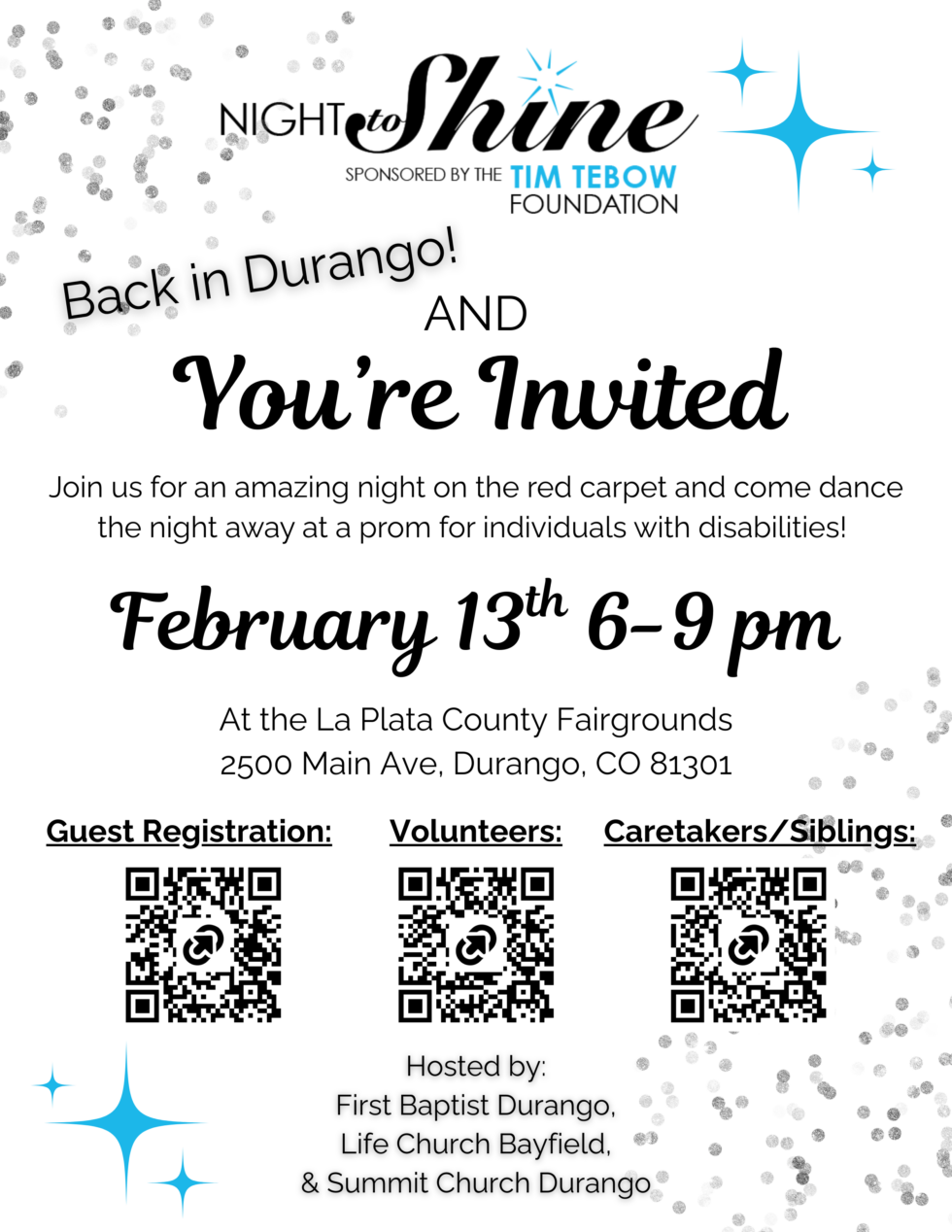 NIGHT to Shine
SPONSORED BY THE TIM TEBOW FOUNDATION

Back in Durango!

AND

You're Invited

Join us for an amazing night on the red carpet and come dance the night away at a prom for individuals with disabilities!

February $13^{th}$ 6-9 pm

At the La Plata County Fairgrounds
2500 Main Ave, Durango, CO 81301

Guest Registration:

Volunteers:

Caretakers/Siblings:

Hosted by:
First Baptist Durango,
Life Church Bayfield,
& Summit Church Durango